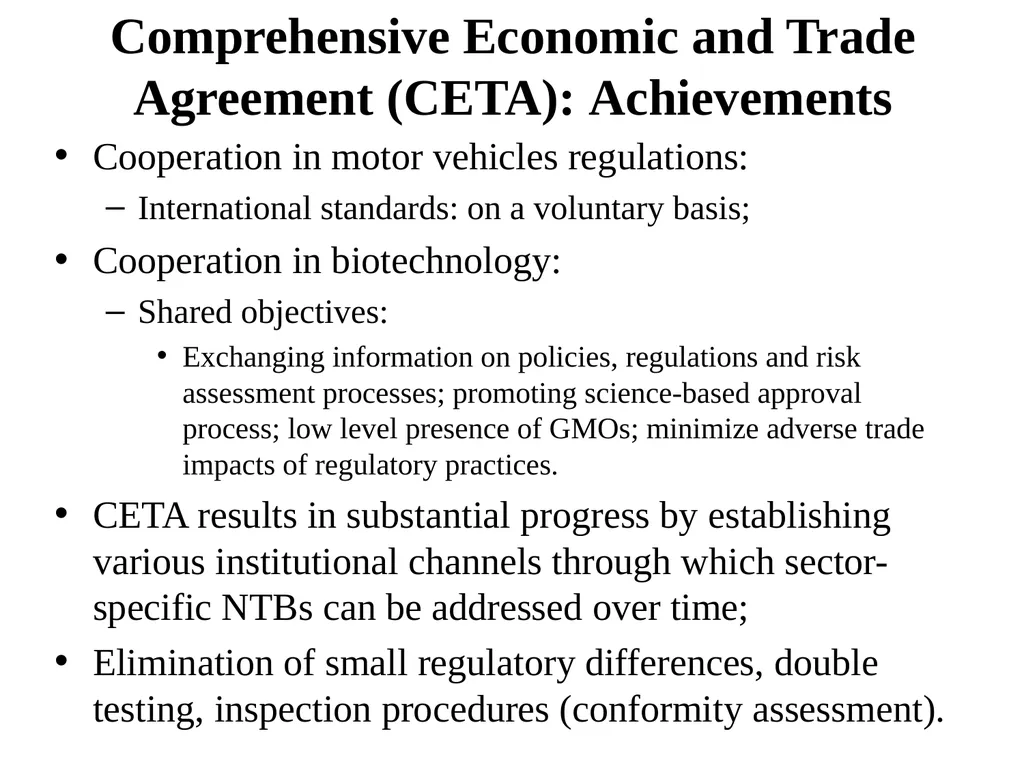 Comprehensive Economic and Trade Agreement (CETA): Achievements

• Cooperation in motor vehicles regulations:
– International standards: on a voluntary basis;
• Cooperation in biotechnology:
– Shared objectives:
• Exchanging information on policies, regulations and risk assessment processes; promoting science-based approval process; low level presence of GMOs; minimize adverse trade impacts of regulatory practices.
• CETA results in substantial progress by establishing various institutional channels through which sector-specific NTBs can be addressed over time;
• Elimination of small regulatory differences, double testing, inspection procedures (conformity assessment).